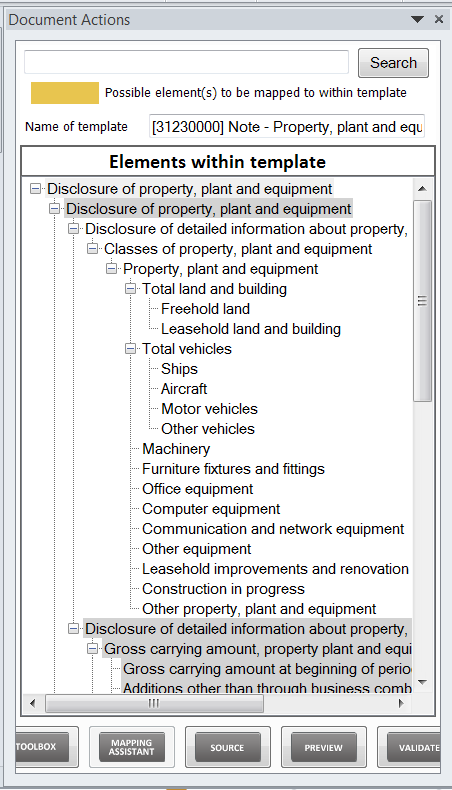 Document Actions

Search

Possible element(s) to be mapped to within template

Name of template [31230000] Note - Property, plant and equ

Elements within template

Disclosure of property, plant and equipment
Disclosure of property, plant and equipment
Disclosure of detailed information about property,
Classes of property, plant and equipment
Property, plant and equipment
Total land and building
Freehold land
Leasehold land and building
Total vehicles
Ships
Aircraft
Motor vehicles
Other vehicles
Machinery
Furniture fixtures and fittings
Office equipment
Computer equipment
Communication and network equipment
Other equipment
Leasehold improvements and renovation
Construction in progress
Other property, plant and equipment
Disclosure of detailed information about property,
Gross carrying amount, property plant and equi
Gross carrying amount at beginning of perio
Additions other than through business comb

TOOLBOX
MAPPING ASSISTANT
SOURCE
PREVIEW
VALIDATE